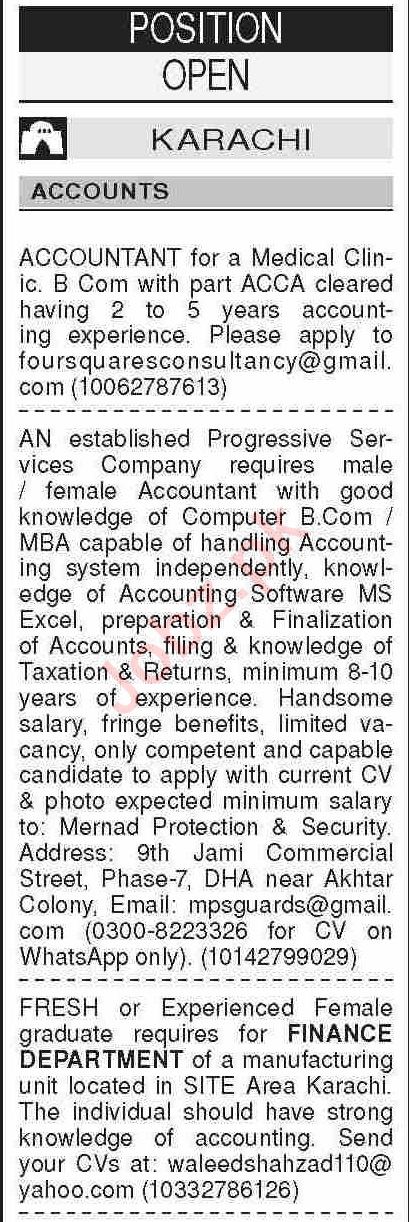 POSITION
OPEN

KARACHI

ACCOUNTS

ACCOUNTANT for a Medical Clinic. B Com with part ACCA cleared having 2 to 5 years accounting experience. Please apply to foursquaresconsultancy@gmail.com (10062787613)

AN established Progressive Services Company requires male / female Accountant with good knowledge of Computer B.Com / MBA capable of handling Accounting system independently, knowledge of Accounting Software MS Excel, preparation & Finalization of Accounts, filing & knowledge of Taxation & Returns, minimum 8-10 years of experience. Handsome salary, fringe benefits, limited vacancy, only competent and capable candidate to apply with current CV & photo expected minimum salary to: Mernad Protection & Security. Address: 9th Jami Commercial Street, Phase-7, DHA near Akhtar Colony, Email: mpsguards@gmail.com (0300-8223326 for CV on WhatsApp only). (10142799029)

FRESH or Experienced Female graduate requires for FINANCE DEPARTMENT of a manufacturing unit located in SITE Area Karachi. The individual should have strong knowledge of accounting. Send your CVs at: waleedshahzad110@yahoo.com (10332786126)